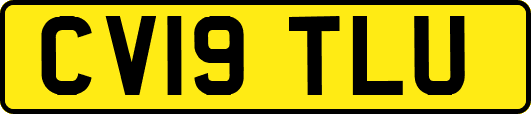 CV19 TLU